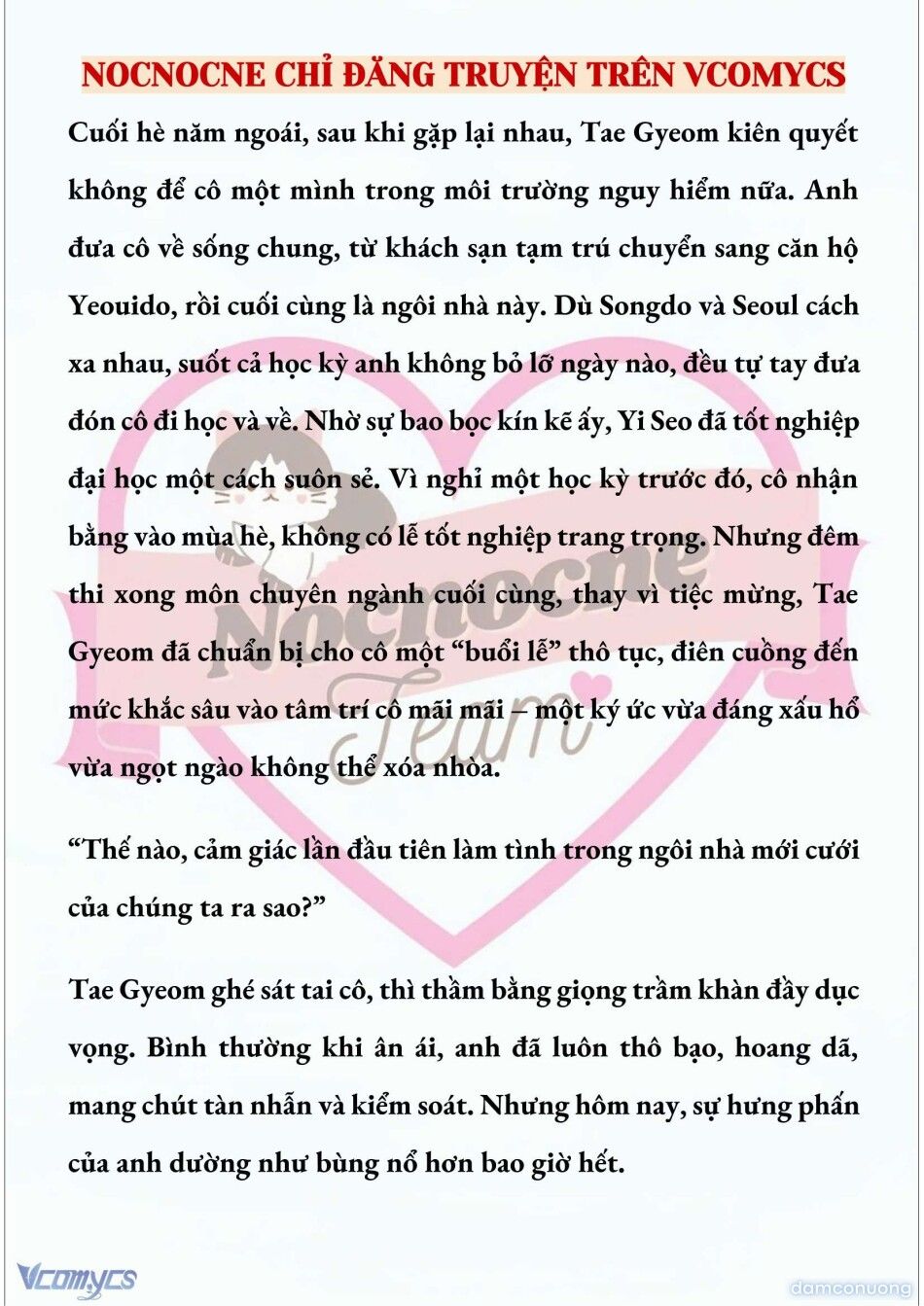 NOCNOCNE CHỈ ĐĂNG TRUYỆN TRÊN VCOMYCS

Cuối hè năm ngoái, sau khi gặp lại nhau, Tae Gyeom kiên quyết không để cô một mình trong môi trường nguy hiểm nữa. Anh đưa cô về sống chung, từ khách sạn tạm trú chuyển sang căn hộ Yeouido, rồi cuối cùng là ngôi nhà này. Dù Songdo và Seoul cách xa nhau, suốt cả học kỳ anh không bỏ lỡ ngày nào, đều tự tay đưa đón cô đi học và về. Nhờ sự bao bọc kín kẽ ấy, Yi Seo đã tốt nghiệp đại học một cách suôn sẻ. Vì nghỉ một học kỳ trước đó, cô nhận bằng vào mùa hè, không có lễ tốt nghiệp trang trọng. Nhưng đêm thi xong môn chuyên ngành cuối cùng, thay vì tiệc mừng, Tae Gyeom đã chuẩn bị cho cô một “buổi lễ” thô tục, điên cuồng đến mức khắc sâu vào tâm trí cô mãi mãi – một ký ức vừa đáng xấu hổ vừa ngọt ngào không thể xóa nhòa.

“Thế nào, cảm giác lần đầu tiên làm tình trong ngôi nhà mới cưới của chúng ta ra sao?”

Tae Gyeom ghé sát tai cô, thì thầm bằng giọng trầm khàn đầy dục vọng. Bình thường khi ân ái, anh đã luôn thô bạo, hoang dã, mang chút tàn nhẫn và kiểm soát. Nhưng hôm nay, sự hưng phấn của anh dường như bùng nổ hơn bao giờ hết.

Nocnocne Team

Vcomycs

damconuong